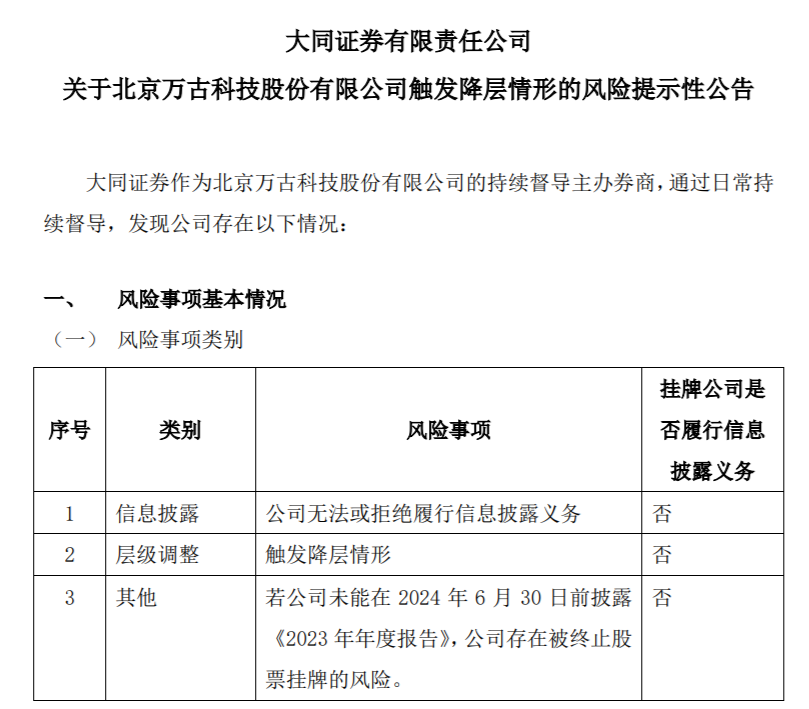 大同证券有限责任公司

关于北京万古科技股份有限公司触发降层情形的风险提示性公告

大同证券作为北京万古科技股份有限公司的持续督导主办券商，通过日常持续督导，发现公司存在以下情况：

一、 风险事项基本情况

（一） 风险事项类别

| 序号 | 类别 | 风险事项 | 挂牌公司是否履行信息披露义务 |
|---|---|---|---|
| 1 | 信息披露 | 公司无法或拒绝履行信息披露义务 | 否 |
| 2 | 层级调整 | 触发降层情形 | 否 |
| 3 | 其他 | 若公司未能在 2024 年 6 月 30 日前披露《2023 年年度报告》，公司存在被终止股票挂牌的风险。 | 否 |